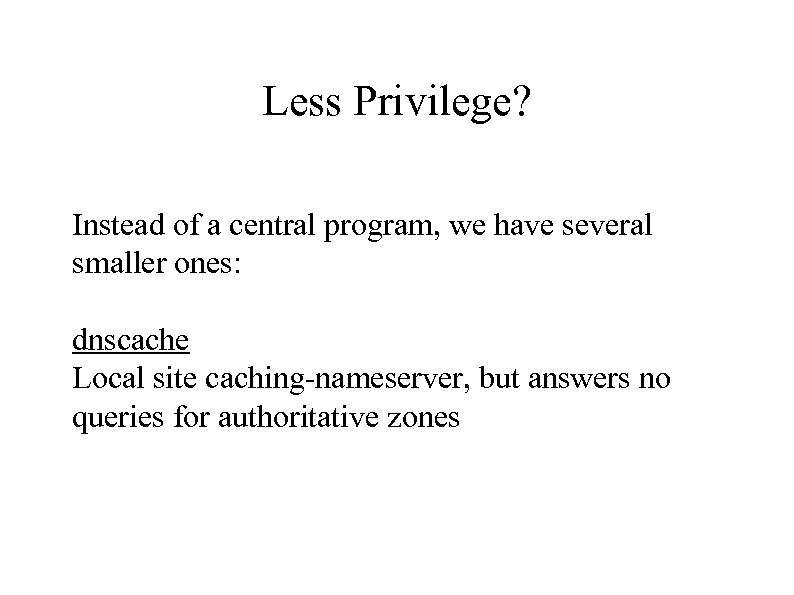 Less Privilege?

Instead of a central program, we have several smaller ones:

dnscache
Local site caching-nameserver, but answers no queries for authoritative zones